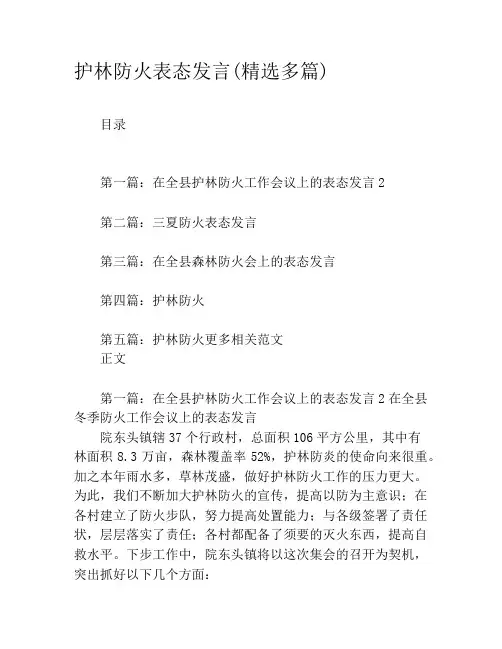 护林防火表态发言(精选多篇)

目录

第一篇：在全县护林防火工作会议上的表态发言 2

第二篇：三夏防火表态发言

第三篇：在全县森林防火会上的表态发言

第四篇：护林防火

第五篇：护林防火更多相关范文
正文

第一篇：在全县护林防火工作会议上的表态发言 2 在全县冬季防火工作会议上的表态发言

院东头镇辖 37 个行政村，总面积 106 平方公里，其中有林面积 8.3 万亩，森林覆盖率 52%，护林防炎的使命向来很重。加之本年雨水多，草林茂盛，做好护林防火工作的压力更大。为此，我们不断加大护林防火的宣传，提高以防为主意识；在各村建立了防火步队，努力提高处置能力；与各级签署了责任状，层层落实了责任；各村都配备了须要的灭火东西，提高自救水平。下步工作中，院东头镇将以这次集会的召开为契机，突出抓好以下几个方面：